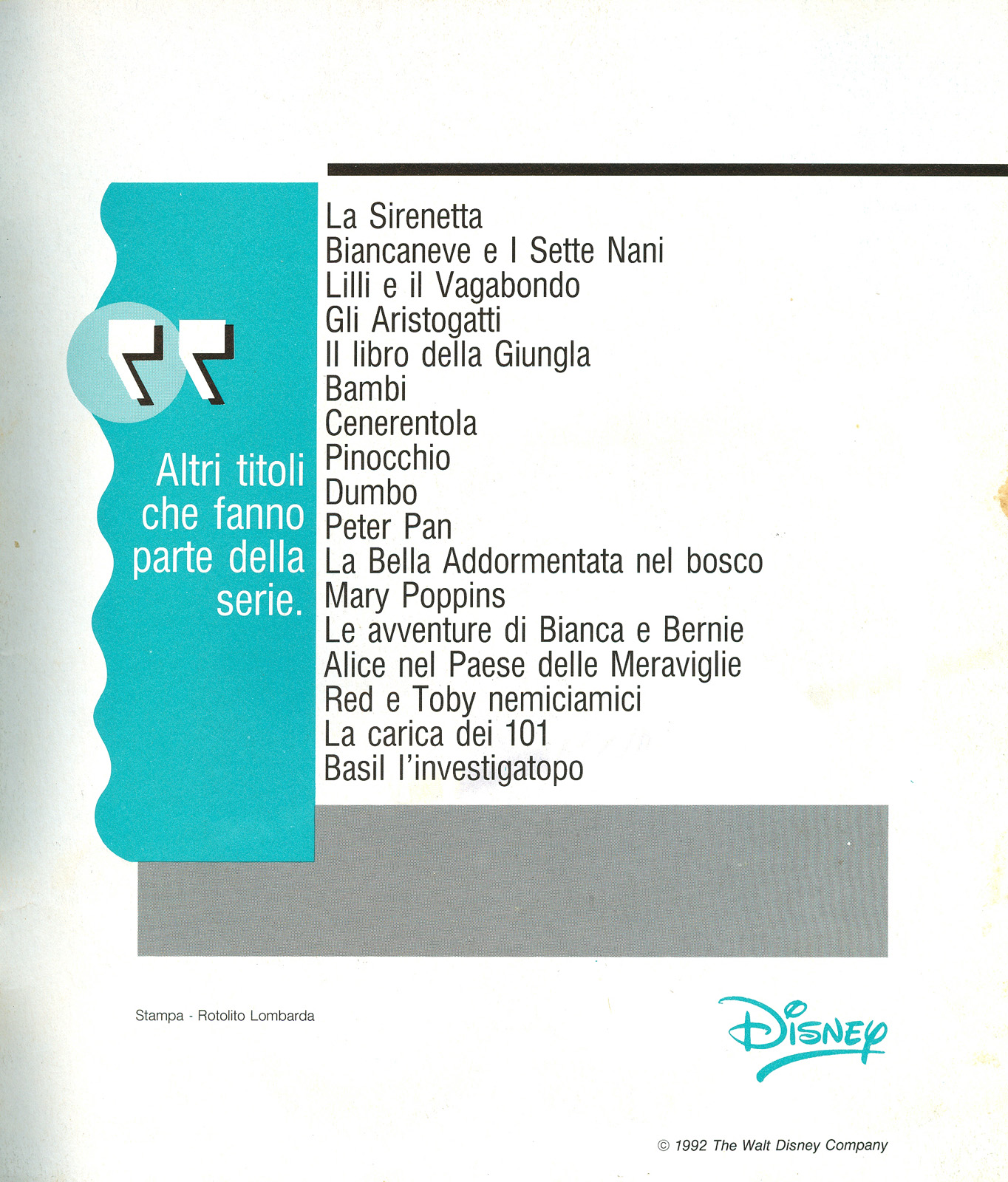 Altri titoli che fanno parte della serie.

La Sirenetta
Biancaneve e I Sette Nani
Lilli e il Vagabondo
Gli Aristogatti
Il libro della Giungla
Bambi
Cenerentola
Pinocchio
Dumbo
Peter Pan
La Bella Addormentata nel bosco
Mary Poppins
Le avventure di Bianca e Bernie
Alice nel Paese delle Meraviglie
Red e Toby nemiciamici
La carica dei 101
Basil l'investigatopo

Stampa - Rotolito Lombarda

Disney

© 1992 The Walt Disney Company